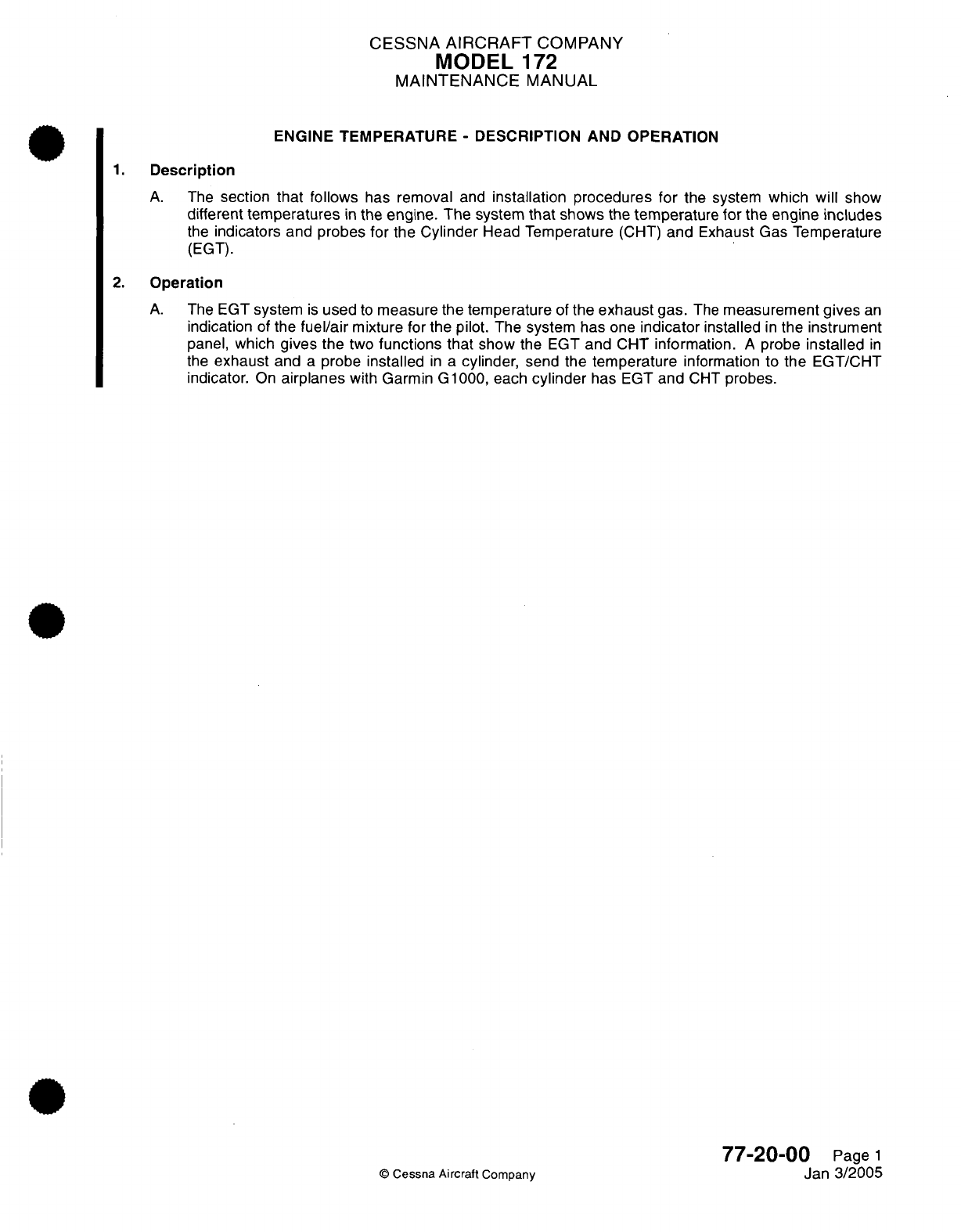 CESSNA AIRCRAFT COMPANY
MODEL 172
MAINTENANCE MANUAL

ENGINE TEMPERATURE - DESCRIPTION AND OPERATION

1. Description

A. The section that follows has removal and installation procedures for the system which will show different temperatures in the engine. The system that shows the temperature for the engine includes the indicators and probes for the Cylinder Head Temperature (CHT) and Exhaust Gas Temperature (EGT).

2. Operation

A. The EGT system is used to measure the temperature of the exhaust gas. The measurement gives an indication of the fuel/air mixture for the pilot. The system has one indicator installed in the instrument panel, which gives the two functions that show the EGT and CHT information. A probe installed in the exhaust and a probe installed in a cylinder, send the temperature information to the EGT/CHT indicator. On airplanes with Garmin G1000, each cylinder has EGT and CHT probes.

© Cessna Aircraft Company

77-20-00 Page 1
Jan 3/2005